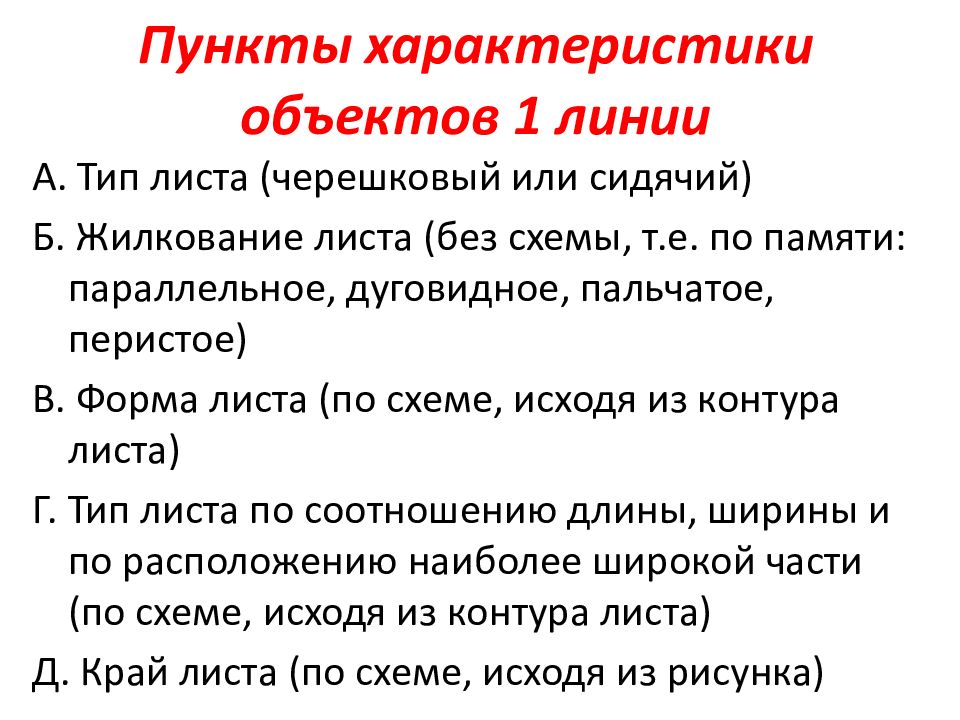 Пункты характеристики объектов 1 линии

А. Тип листа (черешковый или сидячий)

Б. Жилкование листа (без схемы, т.е. по памяти: параллельное, дуговидное, пальчатое, перистое)

В. Форма листа (по схеме, исходя из контура листа)

Г. Тип листа по соотношению длины, ширины и по расположению наиболее широкой части (по схеме, исходя из контура листа)

Д. Край листа (по схеме, исходя из рисунка)